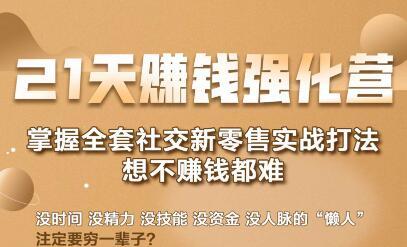 21天赚钱强化营

掌握全套社交新零售实战打法
想不赚钱都难

没时间 没精力 没技能 没资金 没人脉的“懒人”
注定要穷一辈子?